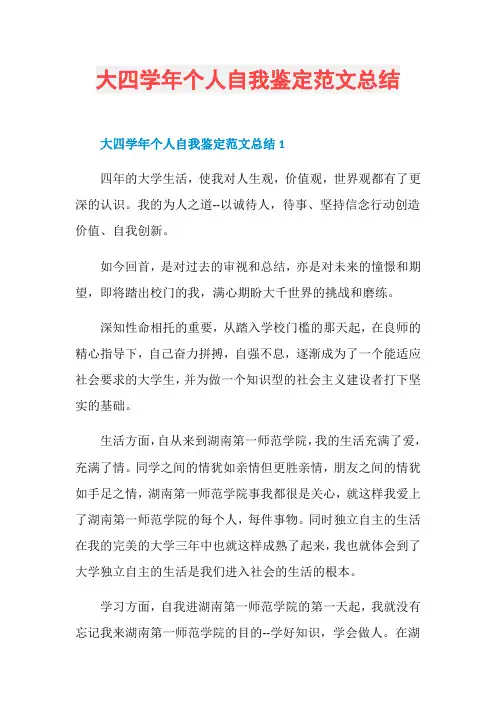 大四学年个人自我鉴定范文总结

大四学年个人自我鉴定范文总结 1

四年的大学生活，使我对人生观，价值观，世界观都有了更深的认识。我的为人之道--以诚待人，待事、坚持信念行动创造价值、自我创新。

如今回首，是对过去的审视和总结，亦是对未来的憧憬和期望，即将踏出校门的我，满心期盼大千世界的挑战和磨练。

深知性命相托的重要，从踏入学校门槛的那天起，在良师的精心指导下，自己奋力拼搏，自强不息，逐渐成为了一个能适应社会要求的大学生，并为做一个知识型的社会主义建设者打下坚实的基础。

生活方面，自从来到湖南第一师范学院，我的生活充满了爱，充满了情。同学之间的情犹如亲情但更胜亲情，朋友之间的情犹如手足之情，湖南第一师范学院事我都很是关心，就这样我爱上了湖南第一师范学院的每个人，每件事物。同时独立自主的生活在我的完美的大学三年中也就这样成熟了起来，我也就体会到了大学独立自主的生活是我们进入社会的生活的根本。

学习方面，自我进湖南第一师范学院的第一天起，我就没有忘记我来湖南第一师范学院的目的--学好知识，学会做人。在湖